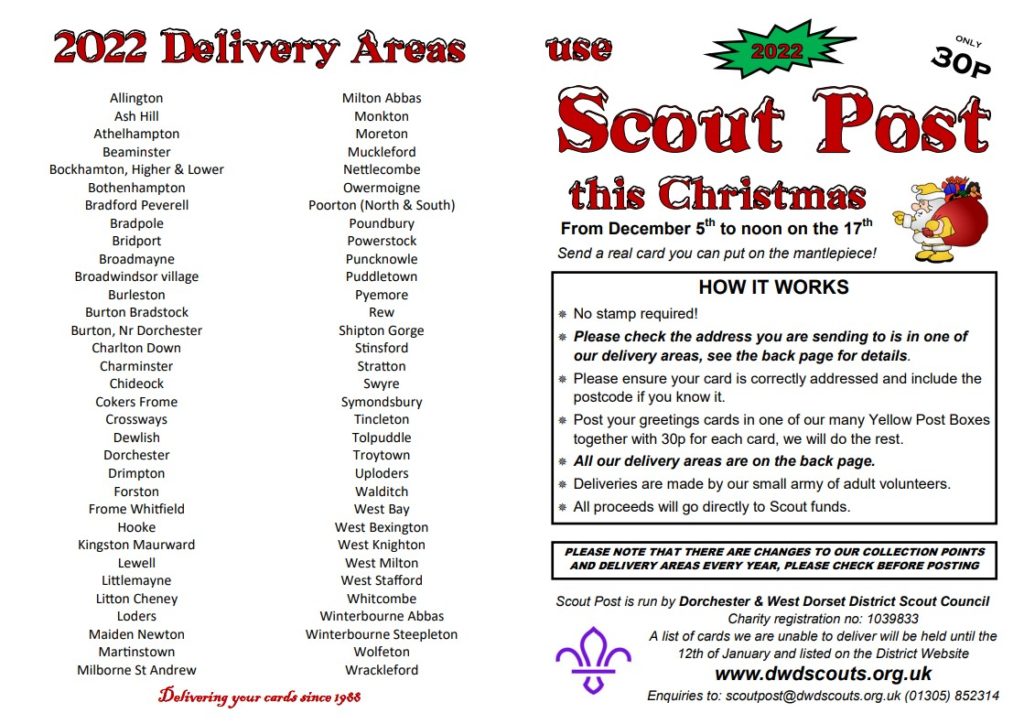 2022 Delivery Areas

Allington
Ash Hill
Athelhampton
Beaminster
Bockhamton, Higher & Lower
Bothenhampton
Bradford Peverell
Bradpole
Bridport
Broadmayne
Broadwindsor village
Burleston
Burton Bradstock
Burton, Nr Dorchester
Charlton Down
Charminster
Chideock
Cokers Frome
Crossways
Dewlish
Dorchester
Drimpton
Forston
Frome Whitfield
Hooke
Kingston Maurward
Lewell
Littlemayne
Litton Cheney
Loders
Maiden Newton
Martinstown
Milborne St Andrew

Milton Abbas
Monkton
Moreton
Muckleford
Nettlecombe
Owermoigne
Poorton (North & South)
Poundbury
Powerstock
Puncknowle
Puddletown
Pyemore
Rew
Shipton Gorge
Stinsford
Stratton
Swyre
Symondsbury
Tincleton
Tolpuddle
Troytown
Uploders
Walditch
West Bay
West Bexington
West Knighton
West Milton
West Stafford
Whitcombe
Winterbourne Abbas
Winterbourne Steepleton
Wolfeton
Wrackleford

Delivering your cards since 1988

use

2022

ONLY 30P

Scout Post

this Christmas

From December 5$^{th}$ to noon on the 17$^{th}$

Send a real card you can put on the mantlepiece!

HOW IT WORKS

No stamp required!

Please check the address you are sending to is in one of our delivery areas, see the back page for details.

Please ensure your card is correctly addressed and include the postcode if you know it.

Post your greetings cards in one of our many Yellow Post Boxes together with 30p for each card, we will do the rest.

All our delivery areas are on the back page.

Deliveries are made by our small army of adult volunteers.

All proceeds will go directly to Scout funds.

PLEASE NOTE THAT THERE ARE CHANGES TO OUR COLLECTION POINTS AND DELIVERY AREAS EVERY YEAR, PLEASE CHECK BEFORE POSTING

Scout Post is run by Dorchester & West Dorset District Scout Council
Charity registration no: 1039833
A list of cards we are unable to deliver will be held until the 12th of January and listed on the District Website
www.dwdscouts.org.uk
Enquiries to: scoutpost@dwdscouts.org.uk (01305) 852314